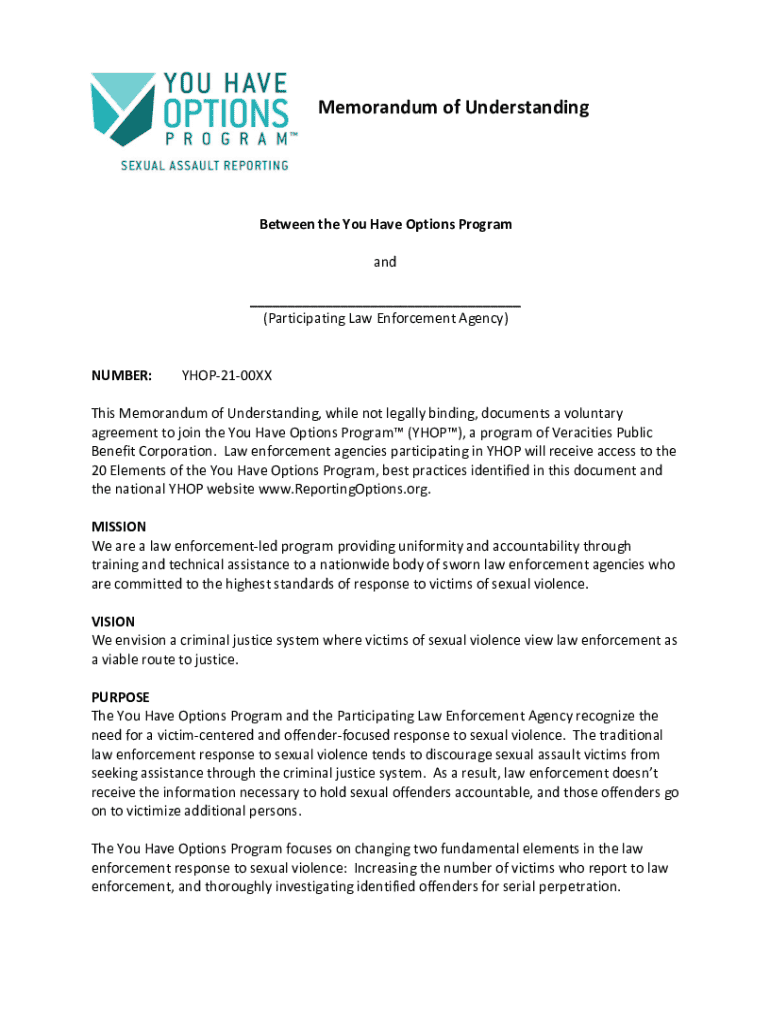 YOU HAVE OPTIONS PROGRAM™
SEXUAL ASSAULT REPORTING

Memorandum of Understanding

Between the You Have Options Program

and

___________________________________
(Participating Law Enforcement Agency)

NUMBER: YHOP-21-00XX

This Memorandum of Understanding, while not legally binding, documents a voluntary agreement to join the You Have Options Program™ (YHOP™), a program of Veracities Public Benefit Corporation. Law enforcement agencies participating in YHOP will receive access to the 20 Elements of the You Have Options Program, best practices identified in this document and the national YHOP website www.ReportingOptions.org.

MISSION
We are a law enforcement-led program providing uniformity and accountability through training and technical assistance to a nationwide body of sworn law enforcement agencies who are committed to the highest standards of response to victims of sexual violence.

VISION
We envision a criminal justice system where victims of sexual violence view law enforcement as a viable route to justice.

PURPOSE
The You Have Options Program and the Participating Law Enforcement Agency recognize the need for a victim-centered and offender-focused response to sexual violence. The traditional law enforcement response to sexual violence tends to discourage sexual assault victims from seeking assistance through the criminal justice system. As a result, law enforcement doesn't receive the information necessary to hold sexual offenders accountable, and those offenders go on to victimize additional persons.

The You Have Options Program focuses on changing two fundamental elements in the law enforcement response to sexual violence: Increasing the number of victims who report to law enforcement, and thoroughly investigating identified offenders for serial perpetration.